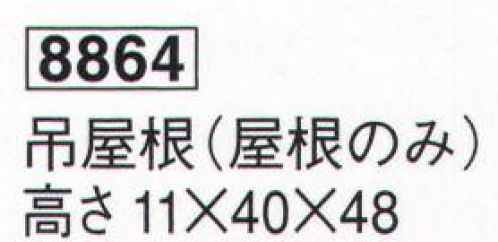 8864

吊屋根（屋根のみ）
高さ 11×40×48